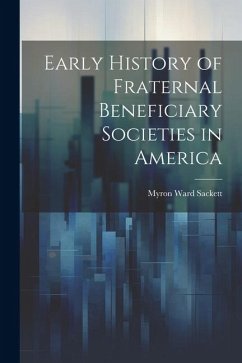 Early History of Fraternal Beneficiary Societies in America

Myron Ward Sackett